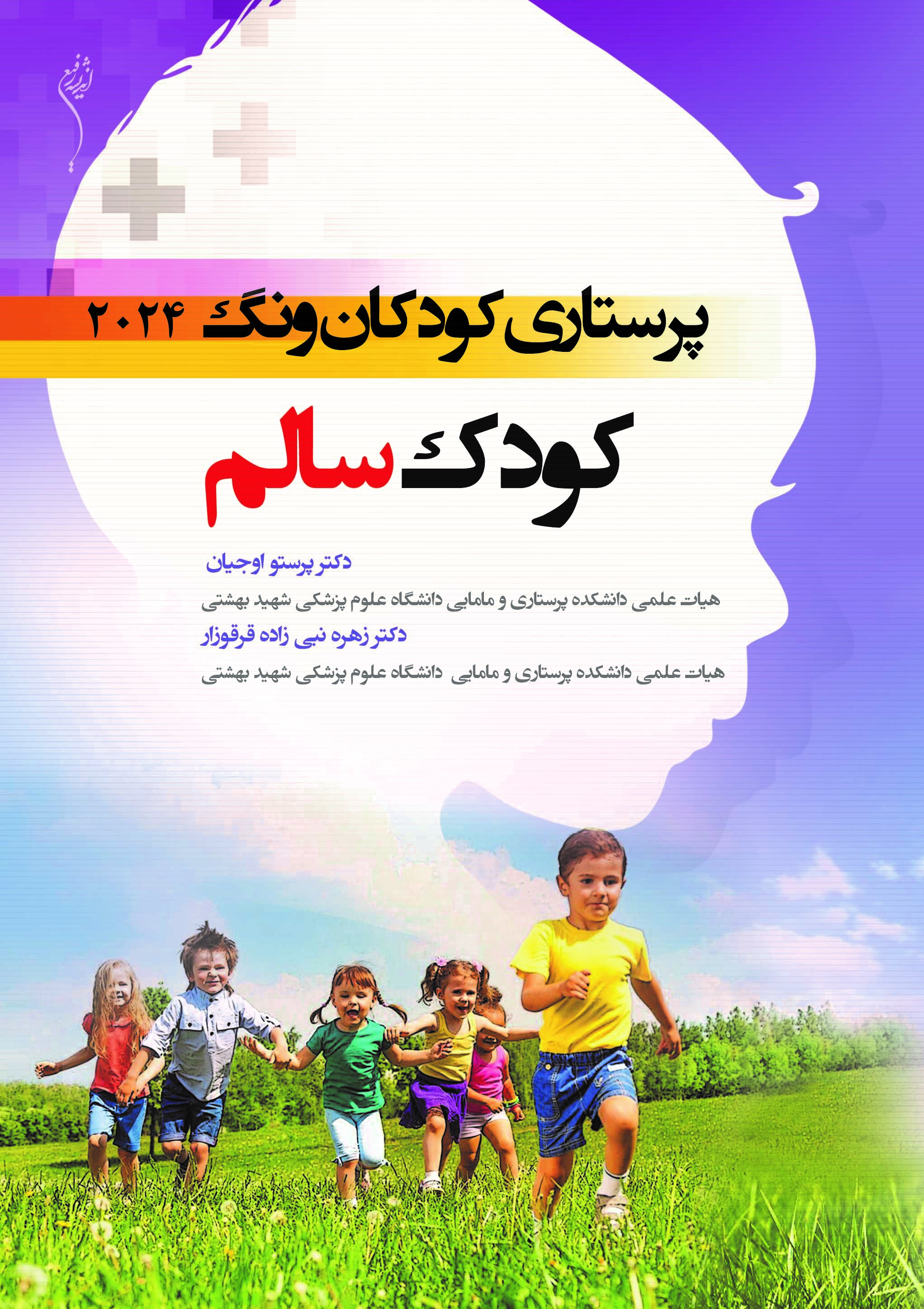 اندیشه رفیع

پرستاری کودکان ونگ ۲۰۲۴

کودک سالم

دکتر پرستو اوجیان

هیات علمی دانشکده پرستاری و مامایی دانشگاه علوم پزشکی شهید بهشتی

دکتر زهره نبی زاده قرقوزار

هیات علمی دانشکده پرستاری و مامایی دانشگاه علوم پزشکی شهید بهشتی